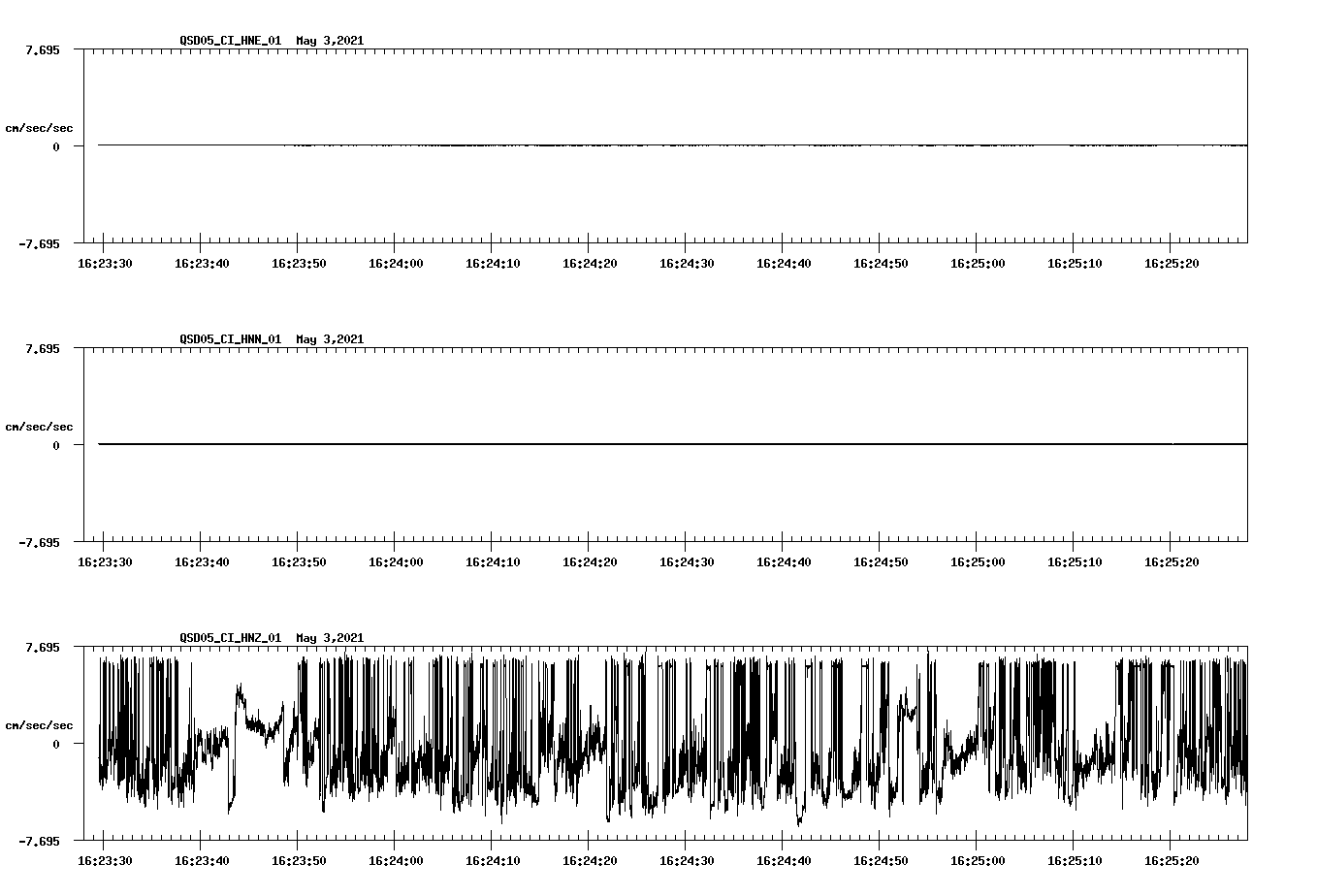 QSD05_CI_HNE_01 May 3,2021

7.695

cm/sec/sec

0

-7.695

16:23:30 16:23:40 16:23:50 16:24:00 16:24:10 16:24:20 16:24:30 16:24:40 16:24:50 16:25:00 16:25:10 16:25:20

QSD05_CI_HNN_01 May 3,2021

7.695

cm/sec/sec

0

-7.695

16:23:30 16:23:40 16:23:50 16:24:00 16:24:10 16:24:20 16:24:30 16:24:40 16:24:50 16:25:00 16:25:10 16:25:20

QSD05_CI_HNZ_01 May 3,2021

7.695

cm/sec/sec

0

-7.695

16:23:30 16:23:40 16:23:50 16:24:00 16:24:10 16:24:20 16:24:30 16:24:40 16:24:50 16:25:00 16:25:10 16:25:20